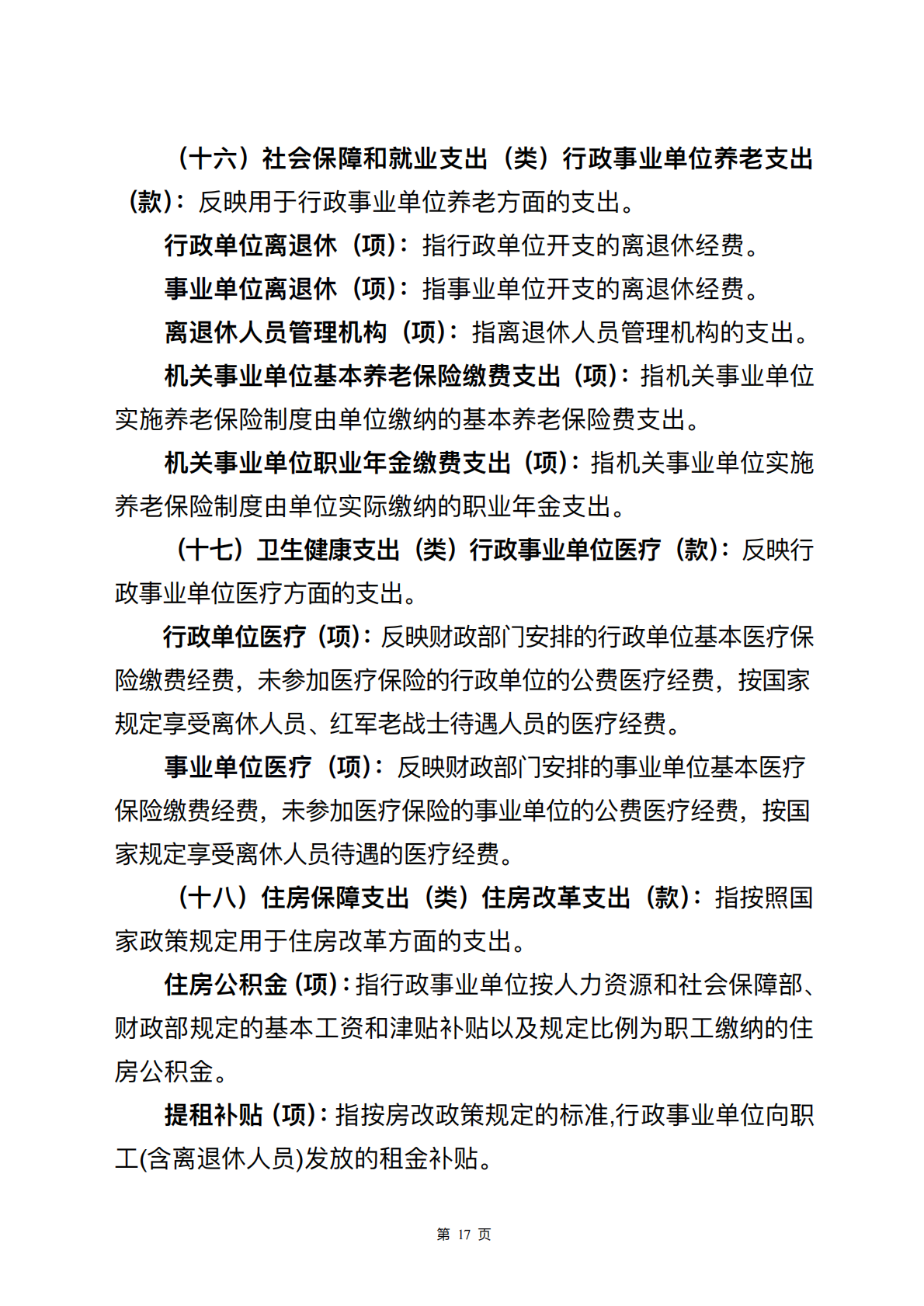 （十六）社会保障和就业支出（类）行政事业单位养老支出（款）：反映用于行政事业单位养老方面的支出。

行政单位离退休（项）：指行政单位开支的离退休经费。

事业单位离退休（项）：指事业单位开支的离退休经费。

离退休人员管理机构（项）：指离退休人员管理机构的支出。

机关事业单位基本养老保险缴费支出（项）：指机关事业单位实施养老保险制度由单位缴纳的基本养老保险费支出。

机关事业单位职业年金缴费支出（项）：指机关事业单位实施养老保险制度由单位实际缴纳的职业年金支出。

（十七）卫生健康支出（类）行政事业单位医疗（款）：反映行政事业单位医疗方面的支出。

行政单位医疗（项）：反映财政部门安排的行政单位基本医疗保险缴费经费，未参加医疗保险的行政单位的公费医疗经费，按国家规定享受离休人员、红军老战士待遇人员的医疗经费。

事业单位医疗（项）：反映财政部门安排的事业单位基本医疗保险缴费经费，未参加医疗保险的事业单位的公费医疗经费，按国家规定享受离休人员待遇的医疗经费。

（十八）住房保障支出（类）住房改革支出（款）：指按照国家政策规定用于住房改革方面的支出。

住房公积金（项）：指行政事业单位按人力资源和社会保障部、财政部规定的基本工资和津贴补贴以及规定比例为职工缴纳的住房公积金。

提租补贴（项）：指按房改政策规定的标准,行政事业单位向职工(含离退休人员)发放的租金补贴。

第 17 页